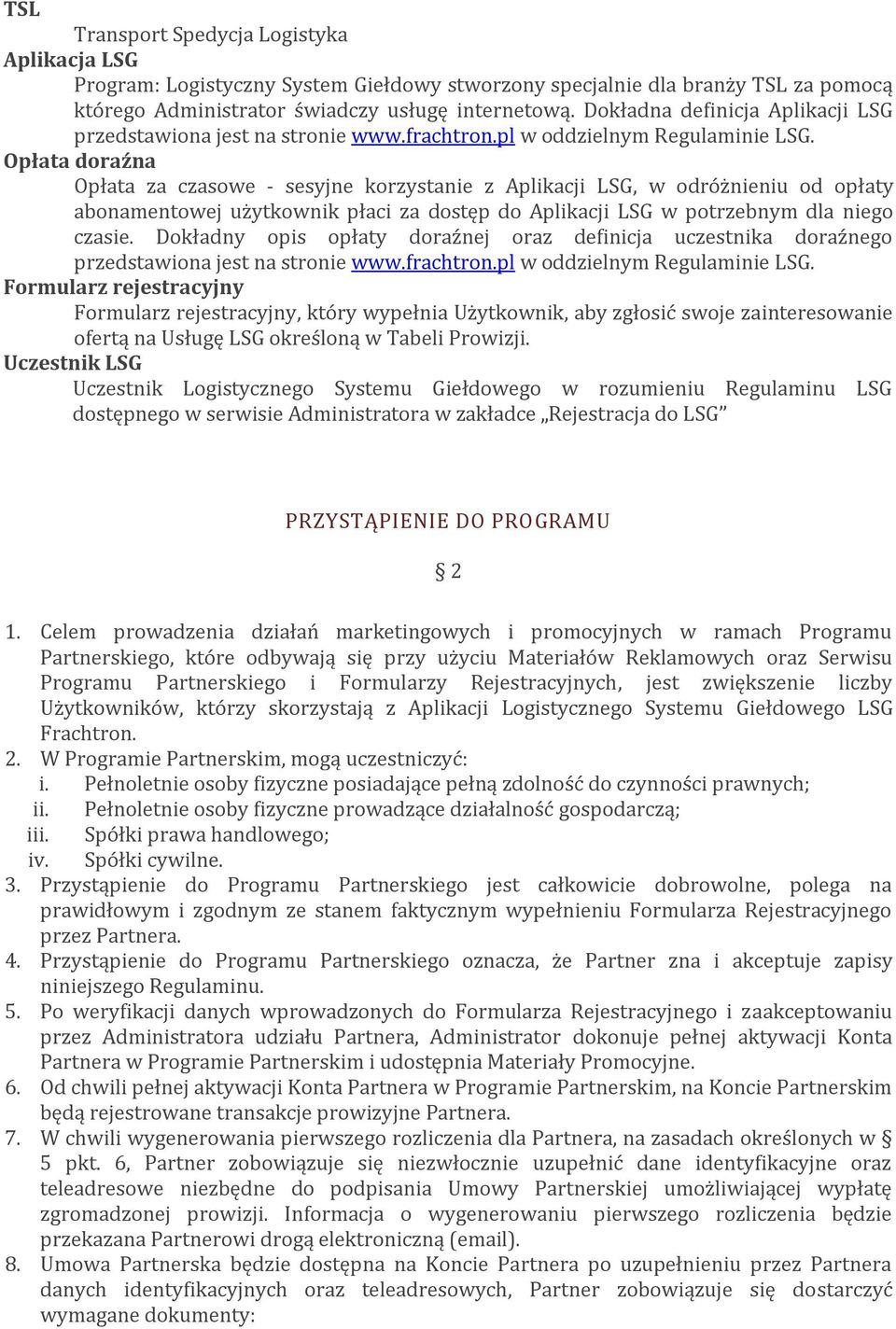 TSL
Transport Spedycja Logistyka
Aplikacja LSG
Program: Logistyczny System Giełdowy stworzony specjalnie dla branży TSL za pomocą którego Administrator świadczy usługę internetową. Dokładna definicja Aplikacji LSG przedstawiona jest na stronie www.frachtron.pl w oddzielnym Regulaminie LSG.
Opłata doraźna
Opłata za czasowe - sesyjne korzystanie z Aplikacji LSG, w odróżnieniu od opłaty abonamentowej użytkownik płaci za dostęp do Aplikacji LSG w potrzebnym dla niego czasie. Dokładny opis opłaty doraźnej oraz definicja uczestnika doraźnego przedstawiona jest na stronie www.frachtron.pl w oddzielnym Regulaminie LSG.
Formularz rejestracyjny
Formularz rejestracyjny, który wypełnia Użytkownik, aby zgłosić swoje zainteresowanie ofertą na Usługę LSG określoną w Tabeli Prowizji.
Uczestnik LSG
Uczestnik Logistycznego Systemu Giełdowego w rozumieniu Regulaminu LSG dostępnego w serwisie Administratora w zakładce „Rejestracja do LSG”

PRZYSTĄPIENIE DO PROGRAMU

§ 2

1. Celem prowadzenia działań marketingowych i promocyjnych w ramach Programu Partnerskiego, które odbywają się przy użyciu Materiałów Reklamowych oraz Serwisu Programu Partnerskiego i Formularzy Rejestracyjnych, jest zwiększenie liczby Użytkowników, którzy skorzystają z Aplikacji Logistycznego Systemu Giełdowego LSG Frachtron.
2. W Programie Partnerskim, mogą uczestniczyć:
i. Pełnoletnie osoby fizyczne posiadające pełną zdolność do czynności prawnych;
ii. Pełnoletnie osoby fizyczne prowadzące działalność gospodarczą;
iii. Spółki prawa handlowego;
iv. Spółki cywilne.
3. Przystąpienie do Programu Partnerskiego jest całkowicie dobrowolne, polega na prawidłowym i zgodnym ze stanem faktycznym wypełnieniu Formularza Rejestracyjnego przez Partnera.
4. Przystąpienie do Programu Partnerskiego oznacza, że Partner zna i akceptuje zapisy niniejszego Regulaminu.
5. Po weryfikacji danych wprowadzonych do Formularza Rejestracyjnego i zaakceptowaniu przez Administratora udziału Partnera, Administrator dokonuje pełnej aktywacji Konta Partnera w Programie Partnerskim i udostępnia Materiały Promocyjne.
6. Od chwili pełnej aktywacji Konta Partnera w Programie Partnerskim, na Koncie Partnerskim będą rejestrowane transakcje prowizyjne Partnera.
7. W chwili wygenerowania pierwszego rozliczenia dla Partnera, na zasadach określonych w § 5 pkt. 6, Partner zobowiązuje się niezwłocznie uzupełnić dane identyfikacyjne oraz teleadresowe niezbędne do podpisania Umowy Partnerskiej umożliwiającej wypłatę zgromadzonej prowizji. Informacja o wygenerowaniu pierwszego rozliczenia będzie przekazana Partnerowi drogą elektroniczną (email).
8. Umowa Partnerska będzie dostępna na Koncie Partnera po uzupełnieniu przez Partnera danych identyfikacyjnych oraz teleadresowych, Partner zobowiązuje się dostarczyć wymagane dokumenty: